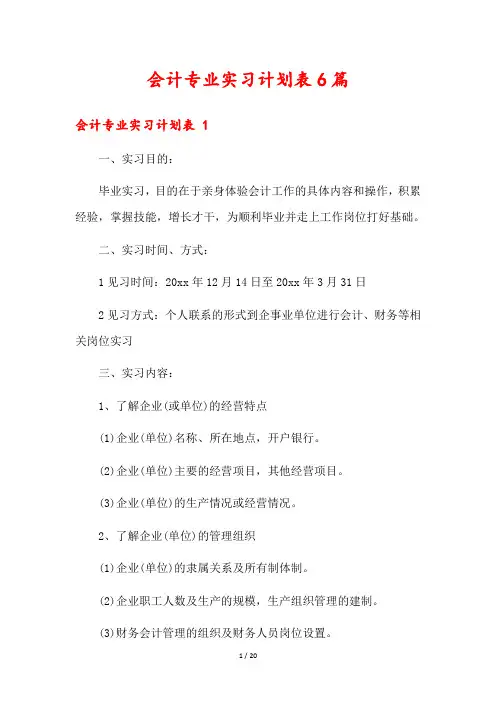 会计专业实习计划表6篇

会计专业实习计划表 1

一、实习目的：

毕业实习，目的在于亲身体验会计工作的具体内容和操作，积累经验，掌握技能，增长才干，为顺利毕业并走上工作岗位打好基础。

二、实习时间、方式：

1 见习时间：20xx 年 12 月 14 日至 20xx 年 3 月 31 日

2 见习方式：个人联系的形式到企事业单位进行会计、财务等相关岗位实习

三、实习内容：

1、了解企业(或单位)的经营特点

(1)企业(单位)名称、所在地点，开户银行。

(2)企业(单位)主要的经营项目，其他经营项目。

(3)企业(单位)的生产情况或经营情况。

2、了解企业(单位)的管理组织

(1)企业(单位)的隶属关系及所有制体制。

(2)企业职工人数及生产的规模，生产组织管理的建制。

(3)财务会计管理的组织及财务人员岗位设置。

1 / 20